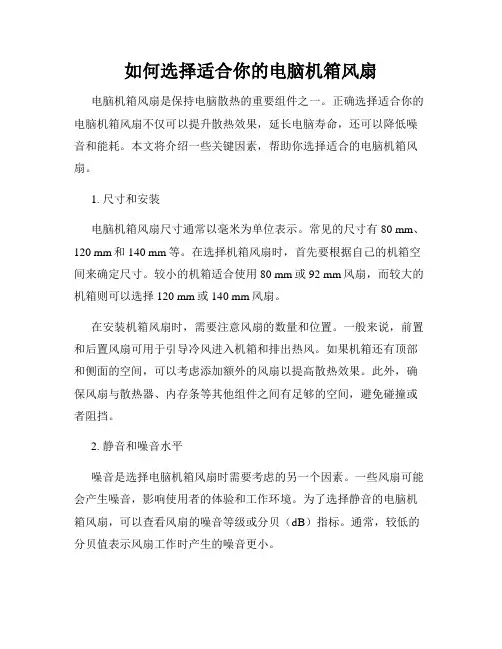 如何选择适合你的电脑机箱风扇

电脑机箱风扇是保持电脑散热的重要组件之一。正确选择适合你的电脑机箱风扇不仅可以提升散热效果，延长电脑寿命，还可以降低噪音和能耗。本文将介绍一些关键因素，帮助你选择适合的电脑机箱风扇。

1. 尺寸和安装

电脑机箱风扇尺寸通常以毫米为单位表示。常见的尺寸有 80 mm、120 mm 和 140 mm 等。在选择机箱风扇时，首先要根据自己的机箱空间来确定尺寸。较小的机箱适合使用 80 mm 或 92 mm 风扇，而较大的机箱则可以选择 120 mm 或 140 mm 风扇。

在安装机箱风扇时，需要注意风扇的数量和位置。一般来说，前置和后置风扇可用于引导冷风进入机箱和排出热风。如果机箱还有顶部和侧面的空间，可以考虑添加额外的风扇以提高散热效果。此外，确保风扇与散热器、内存条等其他组件之间有足够的空间，避免碰撞或者阻挡。

2. 静音和噪音水平

噪音是选择电脑机箱风扇时需要考虑的另一个因素。一些风扇可能会产生噪音，影响使用者的体验和工作环境。为了选择静音的电脑机箱风扇，可以查看风扇的噪音等级或分贝（dB）指标。通常，较低的分贝值表示风扇工作时产生的噪音更小。